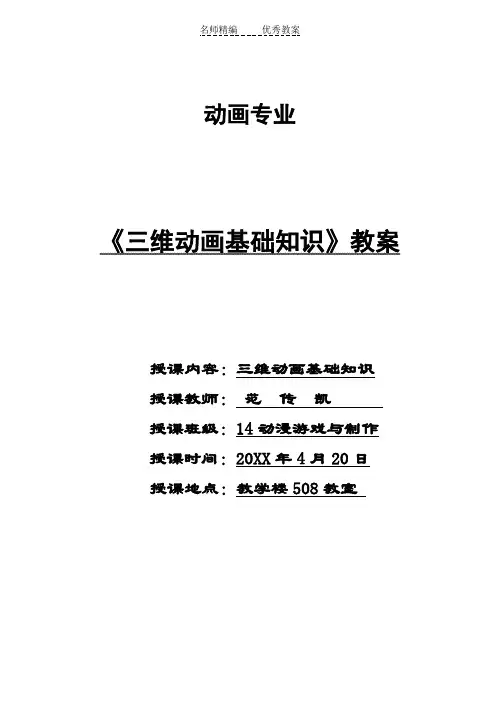 名师精编 优秀教案

动画专业

《三维动画基础知识》教案

授课内容：三维动画基础知识

授课教师：范 传 凯

授课班级：14动漫游戏与制作

授课时间：20XX年4月20日

授课地点：教学楼508教室